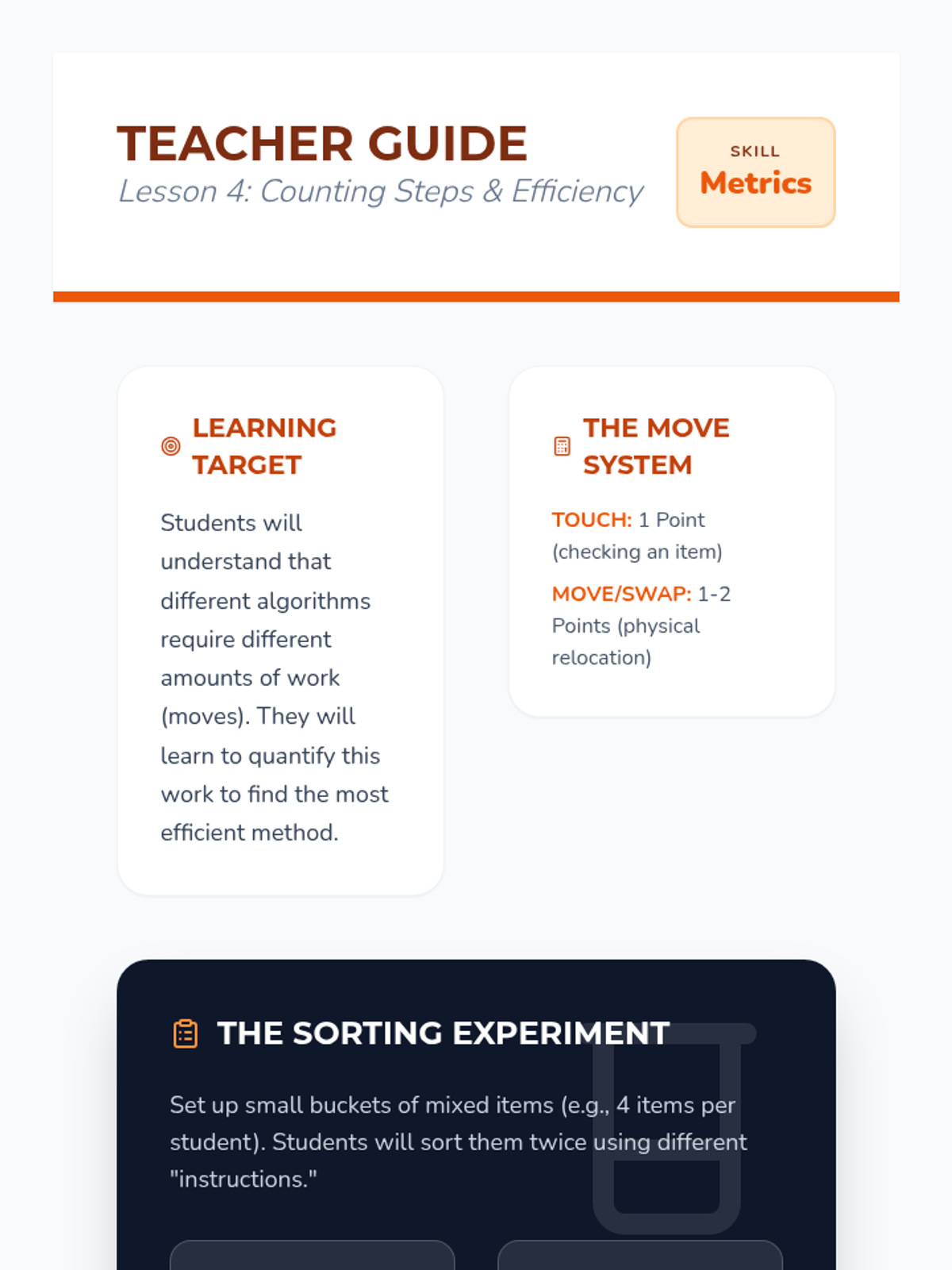 TEACHER GUIDE
Lesson 4: Counting Steps & Efficiency

SKILL
Metrics

LEARNING TARGET

Students will understand that different algorithms require different amounts of work (moves). They will learn to quantify this work to find the most efficient method.

THE MOVE SYSTEM

TOUCH: 1 Point (checking an item)

MOVE/SWAP: 1-2 Points (physical relocation)

THE SORTING EXPERIMENT

Set up small buckets of mixed items (e.g., 4 items per student). Students will sort them twice using different "instructions."